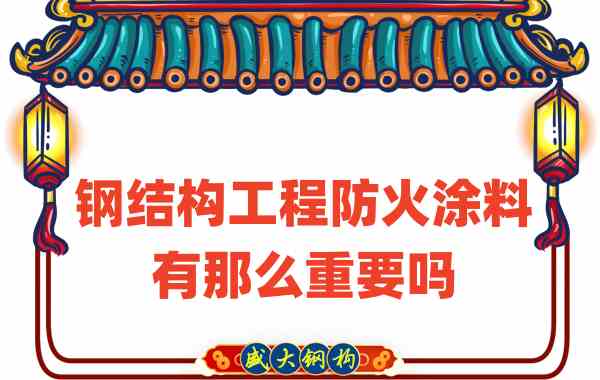 钢结构工程防火涂料
有那么重要吗

盛大钢构